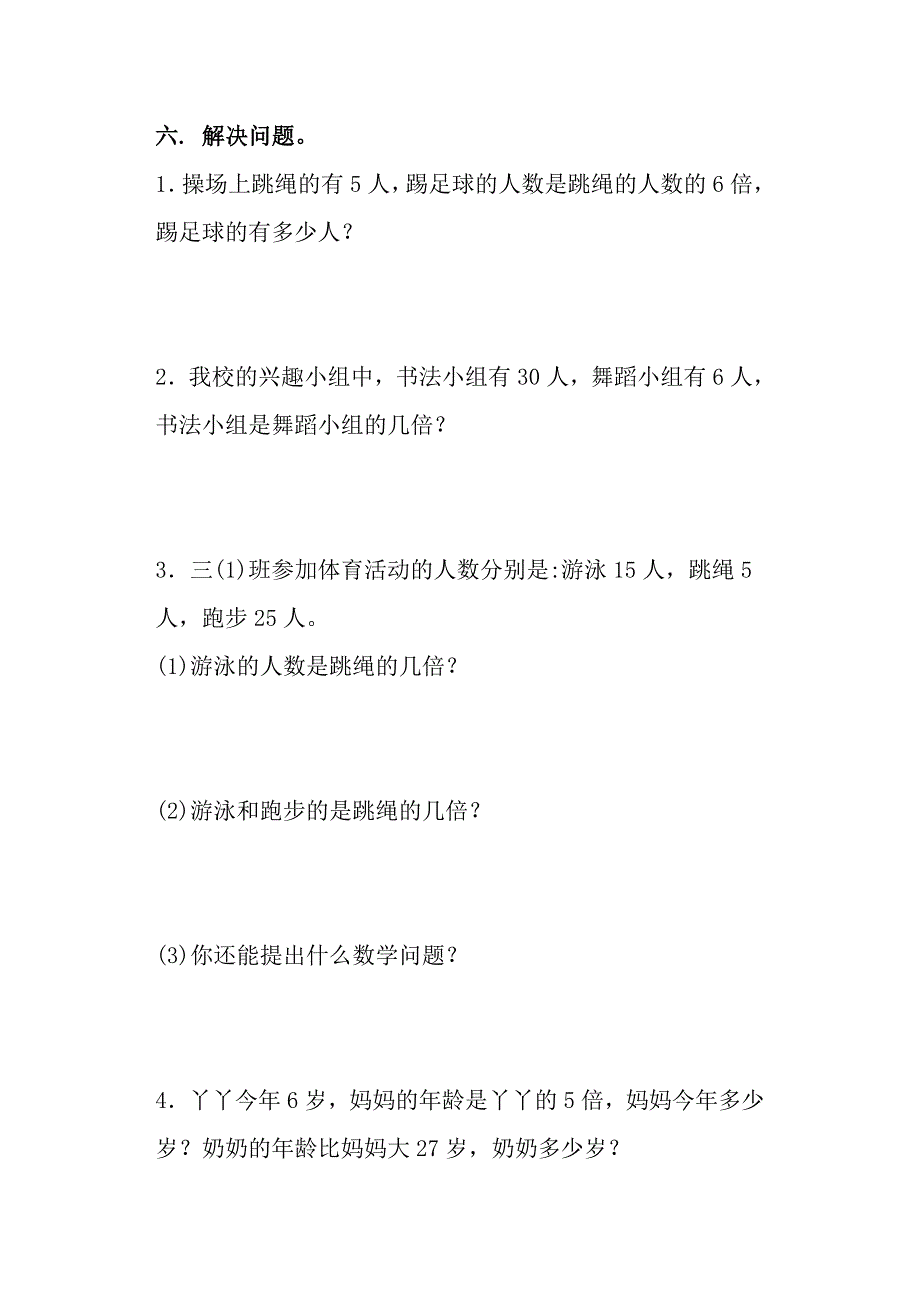 六. 解决问题。

1. 操场上跳绳的有 5 人，踢足球的人数是跳绳的人数的 6 倍，踢足球的有多少人？

2. 我校的兴趣小组中，书法小组有 30 人，舞蹈小组有 6 人，书法小组是舞蹈小组的几倍？

3. 三(1)班参加体育活动的人数分别是:游泳 15 人，跳绳 5 人，跑步 25 人。

(1)游泳的人数是跳绳的几倍？

(2)游泳和跑步的是跳绳的几倍？

(3)你还能提出什么数学问题？

4. 丫丫今年 6 岁，妈妈的年龄是丫丫的 5 倍，妈妈今年多少岁？奶奶的年龄比妈妈大 27 岁，奶奶多少岁？